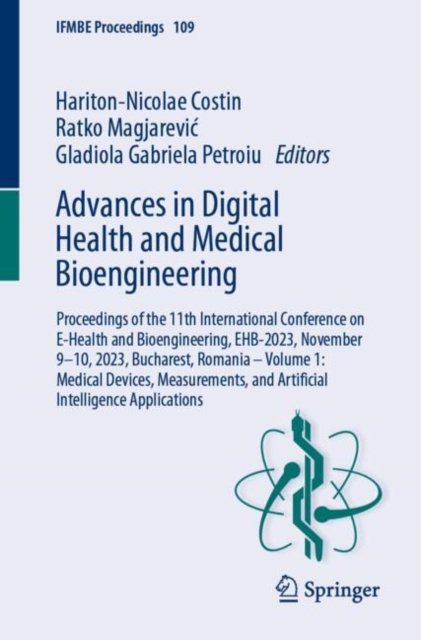 IFMBE Proceedings 109

Hariton-Nicolae Costin
Ratko Magjarević
Gladiola Gabriela Petroiu Editors

Advances in Digital Health and Medical Bioengineering

Proceedings of the 11th International Conference on E-Health and Bioengineering, EHB-2023, November 9–10, 2023, Bucharest, Romania – Volume 1: Medical Devices, Measurements, and Artificial Intelligence Applications

Springer